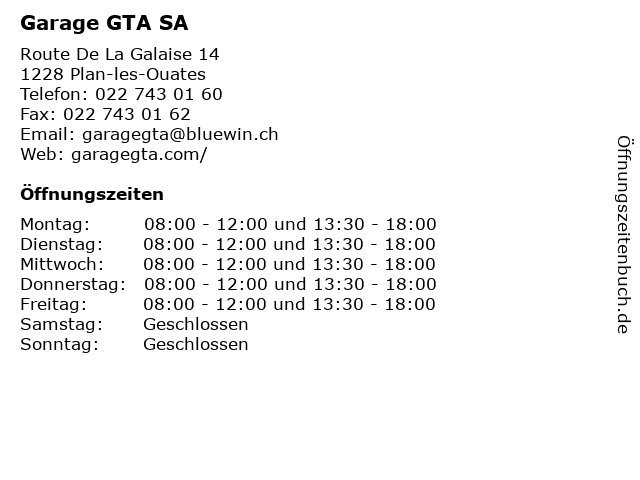 Garage GTA SA

Route De La Galaise 14
1228 Plan-les-Ouates
Telefon: 022 743 01 60
Fax: 022 743 01 62
Email: garagegta@bluewin.ch
Web: garagegta.com/

Öffnungszeiten

| | |
|---|---|
| Montag: | 08:00 - 12:00 und 13:30 - 18:00 |
| Dienstag: | 08:00 - 12:00 und 13:30 - 18:00 |
| Mittwoch: | 08:00 - 12:00 und 13:30 - 18:00 |
| Donnerstag: | 08:00 - 12:00 und 13:30 - 18:00 |
| Freitag: | 08:00 - 12:00 und 13:30 - 18:00 |
| Samstag: | Geschlossen |
| Sonntag: | Geschlossen |

Öffnungszeitenbuch.de